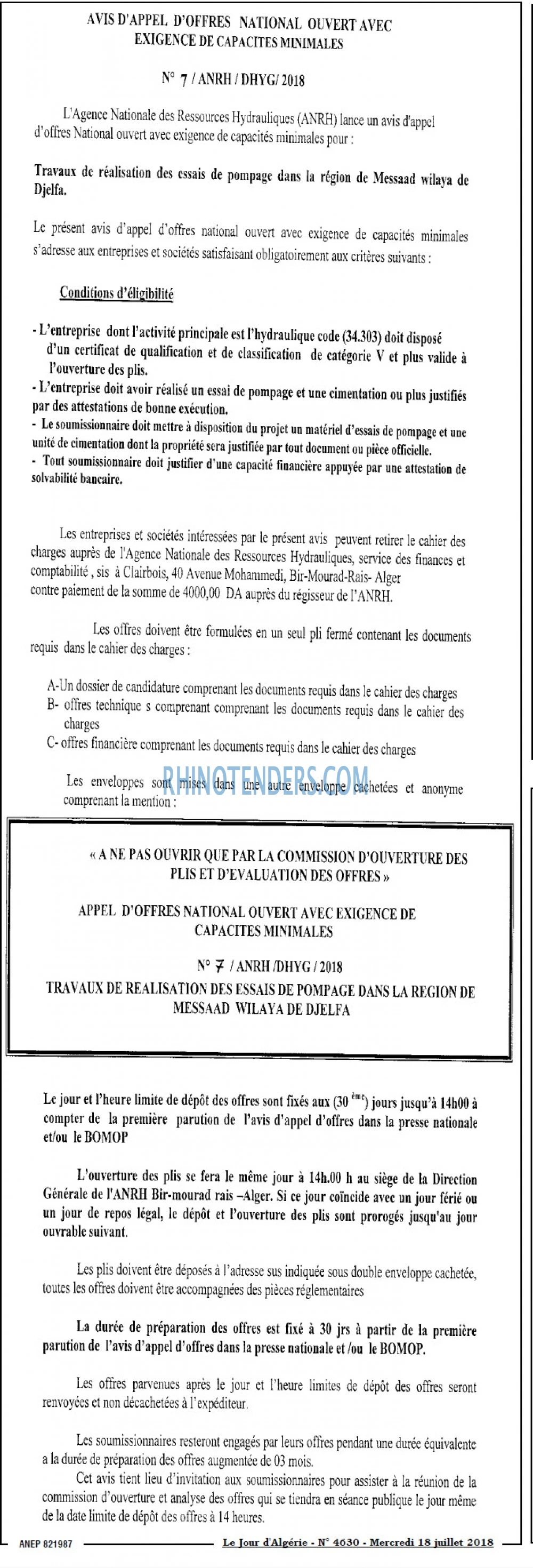 AVIS D'APPEL D'OFFRES NATIONAL OUVERT AVEC EXIGENCE DE CAPACITES MINIMALES

N° 7 / ANRH / DHYG/ 2018

L'Agence Nationale des Ressources Hydrauliques (ANRH) lance un avis d'appel d'offres National ouvert avec exigence de capacités minimales pour :

Travaux de réalisation des essais de pompage dans la région de Messaad wilaya de Djelfa.

Le présent avis d'appel d'offres national ouvert avec exigence de capacités minimales s'adresse aux entreprises et sociétés satisfaisant obligatoirement aux critères suivants :

Conditions d'éligibilité

- L'entreprise dont l'activité principale est l'hydraulique code (34.303) doit disposé d'un certificat de qualification et de classification de catégorie V et plus valide à l'ouverture des plis.
- L'entreprise doit avoir réalisé un essai de pompage et une cimentation ou plus justifiés par des attestations de bonne exécution.
- Le soumissionnaire doit mettre à disposition du projet un matériel d'essais de pompage et une unité de cimentation dont la propriété sera justifiée par tout document ou pièce officielle.
- Tout soumissionnaire doit justifier d'une capacité financière appuyée par une attestation de solvabilité bancaire.

Les entreprises et sociétés intéressées par le présent avis peuvent retirer le cahier des charges auprès de l'Agence Nationale des Ressources Hydrauliques, service des finances et comptabilité , sis à Clairbois, 40 Avenue Mohammedi, Bir-Mourad-Rais- Alger contre paiement de la somme de 4000,00 DA auprès du régisseur de l'ANRH.

Les offres doivent être formulées en un seul pli fermé contenant les documents requis dans le cahier des charges :

A-Un dossier de candidature comprenant les documents requis dans le cahier des charges
B- offres technique s comprenant comprenant les documents requis dans le cahier des charges
C- offres financière comprenant les documents requis dans le cahier des charges

Les enveloppes sont mises dans une autre enveloppe cachetées et anonyme comprenant la mention :

« A NE PAS OUVRIR QUE PAR LA COMMISSION D'OUVERTURE DES PLIS ET D'EVALUATION DES OFFRES »

APPEL D'OFFRES NATIONAL OUVERT AVEC EXIGENCE DE CAPACITES MINIMALES

N° 7 / ANRH /DHYG / 2018

TRAVAUX DE REALISATION DES ESSAIS DE POMPAGE DANS LA REGION DE MESSAAD WILAYA DE DJELFA

Le jour et l'heure limite de dépôt des offres sont fixés aux (30 $^{ème}$) jours jusqu'à 14h00 à compter de la première parution de l'avis d'appel d'offres dans la presse nationale et/ou le BOMOP

L'ouverture des plis se fera le même jour à 14h.00 h au siège de la Direction Générale de l'ANRH Bir-mourad rais –Alger. Si ce jour coïncide avec un jour férié ou un jour de repos légal, le dépôt et l'ouverture des plis sont prorogés jusqu'au jour ouvrable suivant.

Les plis doivent être déposés à l'adresse sus indiquée sous double enveloppe cachetée, toutes les offres doivent être accompagnées des pièces réglementaires

La durée de préparation des offres est fixé à 30 jrs à partir de la première parution de l'avis d'appel d'offres dans la presse nationale et /ou le BOMOP.

Les offres parvenues après le jour et l'heure limites de dépôt des offres seront renvoyées et non décachetées à l'expéditeur.

Les soumissionnaires resteront engagés par leurs offres pendant une durée équivalente a la durée de préparation des offres augmentée de 03 mois.

Cet avis tient lieu d'invitation aux soumissionnaires pour assister à la réunion de la commission d'ouverture et analyse des offres qui se tiendra en séance publique le jour même de la date limite de dépôt des offres à 14 heures.

ANEP 821987

Le Jour d'Algérie - N° 4630 - Mercredi 18 juillet 2018

RHINOTENDERS.COM